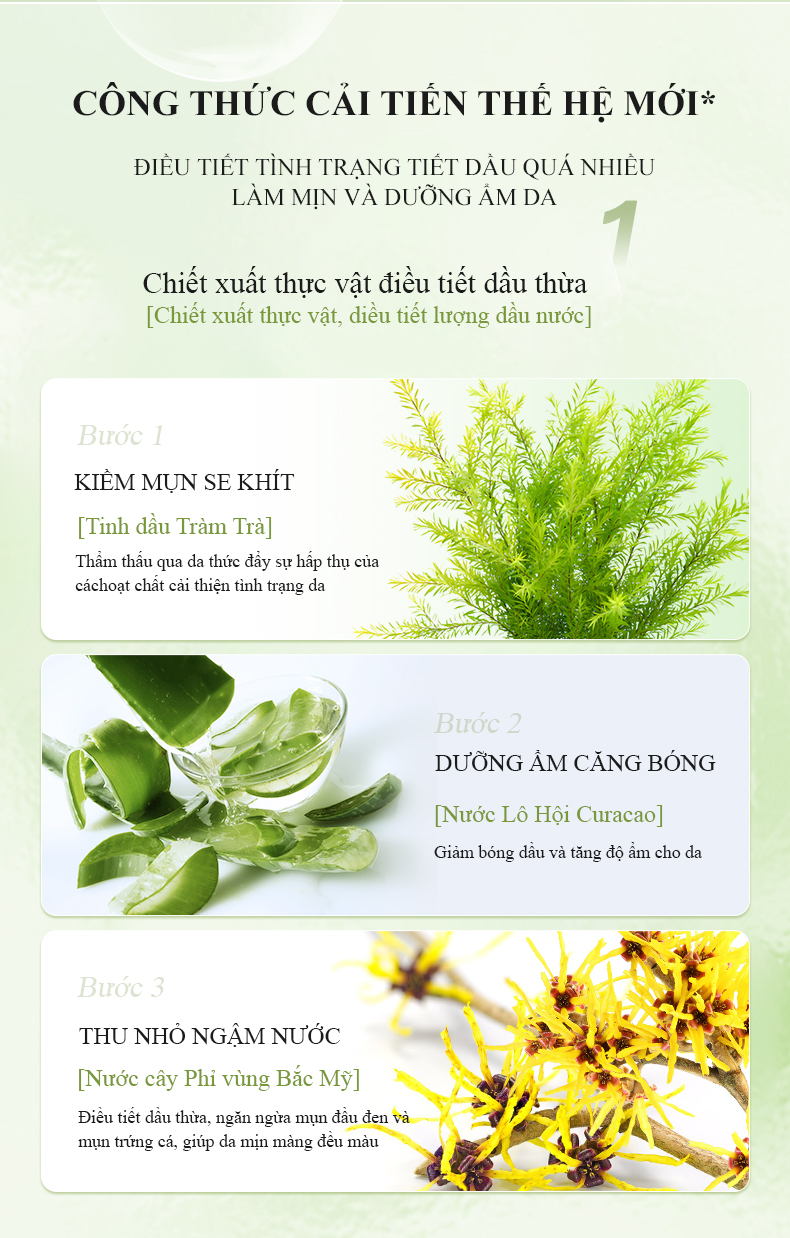 CÔNG THỨC CẢI TIẾN THẾ HỆ MỚI*

ĐIỀU TIẾT TÌNH TRẠNG TIẾT DẦU QUÁ NHIỀU
LÀM MỊN VÀ DƯỠNG ẨM DA

1

Chiết xuất thực vật điều tiết dầu thừa
[Chiết xuất thực vật, diều tiết lượng dầu nước]

Bước 1

KIỀM MỤN SE KHÍT

[Tinh dầu Tràm Trà]

Thẩm thấu qua da thức đẩy sự hấp thụ của cáchoạt chất cải thiện tình trạng da

Bước 2

DƯỠNG ẨM CĂNG BÓNG

[Nước Lô Hội Curacao]

Giảm bóng dầu và tăng độ ẩm cho da

Bước 3

THU NHỎ NGẬM NƯỚC

[Nước cây Phỉ vùng Bắc Mỹ]

Điều tiết dầu thừa, ngăn ngừa mụn đầu đen và mụn trứng cá, giúp da mịn màng đều màu